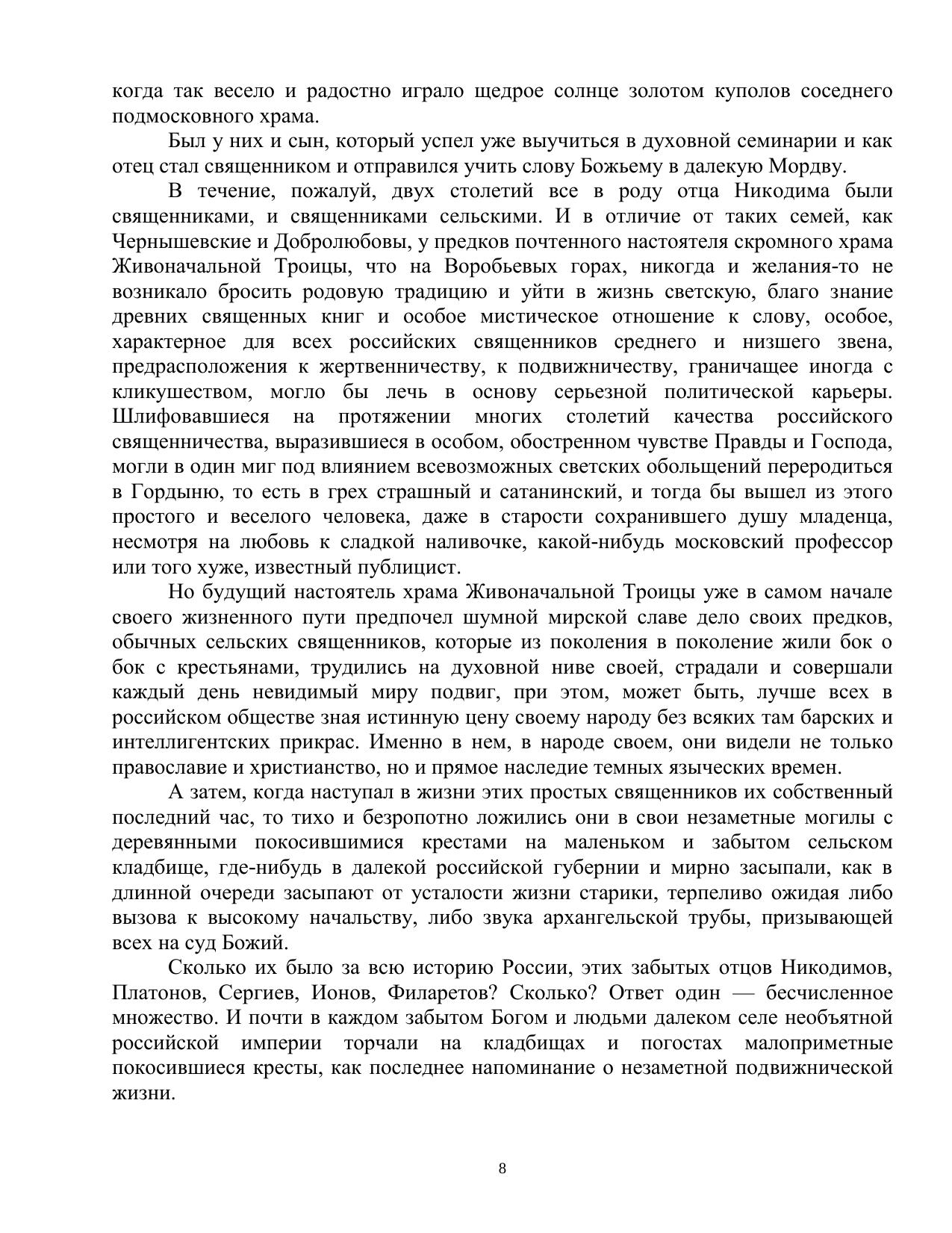 когда так весело и радостно играло щедрое солнце золотом куполов соседнего подмосковного храма.

Был у них и сын, который успел уже выучиться в духовной семинарии и как отец стал священником и отправился учить слову Божьему в далекую Мордву.

В течение, пожалуй, двух столетий все в роду отца Никодима были священниками, и священниками сельскими. И в отличие от таких семей, как Чернышевские и Добролюбовы, у предков почтенного настоятеля скромного храма Живоначальной Троицы, что на Воробьевых горах, никогда и желания-то не возникало бросить родовую традицию и уйти в жизнь светскую, благо знание древних священных книг и особое мистическое отношение к слову, особое, характерное для всех российских священников среднего и низшего звена, предрасположения к жертвенничеству, к подвижничеству, граничащее иногда с кликушеством, могло бы лечь в основу серьезной политической карьеры. Шлифовавшиеся на протяжении многих столетий качества российского священничества, выразившиеся в особом, обостренном чувстве Правды и Господа, могли в один миг под влиянием всевозможных светских обольщений переродиться в Гордыню, то есть в грех страшный и сатанинский, и тогда бы вышел из этого простого и веселого человека, даже в старости сохранившего душу младенца, несмотря на любовь к сладкой наливочке, какой-нибудь московский профессор или того хуже, известный публицист.

Но будущий настоятель храма Живоначальной Троицы уже в самом начале своего жизненного пути предпочел шумной мирской славе дело своих предков, обычных сельских священников, которые из поколения в поколение жили бок о бок с крестьянами, трудились на духовной ниве своей, страдали и совершали каждый день невидимый миру подвиг, при этом, может быть, лучше всех в российском обществе зная истинную цену своему народу без всяких там барских и интеллигентских прикрас. Именно в нем, в народе своем, они видели не только православие и христианство, но и прямое наследие темных языческих времен.

А затем, когда наступал в жизни этих простых священников их собственный последний час, то тихо и безропотно ложились они в свои незаметные могилы с деревянными покосившимися крестами на маленьком и забытом сельском кладбище, где-нибудь в далекой российской губернии и мирно засыпали, как в длинной очереди засыпают от усталости жизни старики, терпеливо ожидая либо вызова к высокому начальству, либо звука архангельской трубы, призывающей всех на суд Божий.

Сколько их было за всю историю России, этих забытых отцов Никодимов, Платонов, Сергиев, Ионов, Филаретов? Сколько? Ответ один — бесчисленное множество. И почти в каждом забытом Богом и людьми далеком селе необъятной российской империи торчали на кладбищах и погостах малоприметные покосившиеся кресты, как последнее напоминание о незаметной подвижнической жизни.

8